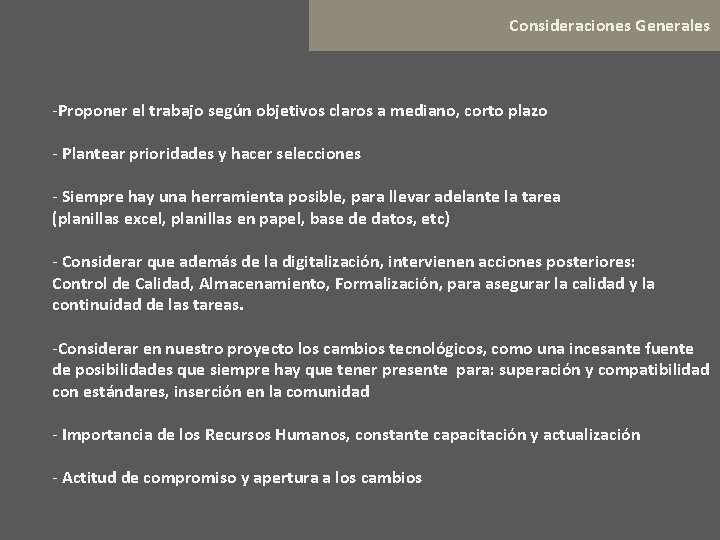 Consideraciones Generales

-Proponer el trabajo según objetivos claros a mediano, corto plazo

- Plantear prioridades y hacer selecciones

- Siempre hay una herramienta posible, para llevar adelante la tarea (planillas excel, planillas en papel, base de datos, etc)

- Considerar que además de la digitalización, intervienen acciones posteriores: Control de Calidad, Almacenamiento, Formalización, para asegurar la calidad y la continuidad de las tareas.

-Considerar en nuestro proyecto los cambios tecnológicos, como una incesante fuente de posibilidades que siempre hay que tener presente para: superación y compatibilidad con estándares, inserción en la comunidad

- Importancia de los Recursos Humanos, constante capacitación y actualización

- Actitud de compromiso y apertura a los cambios